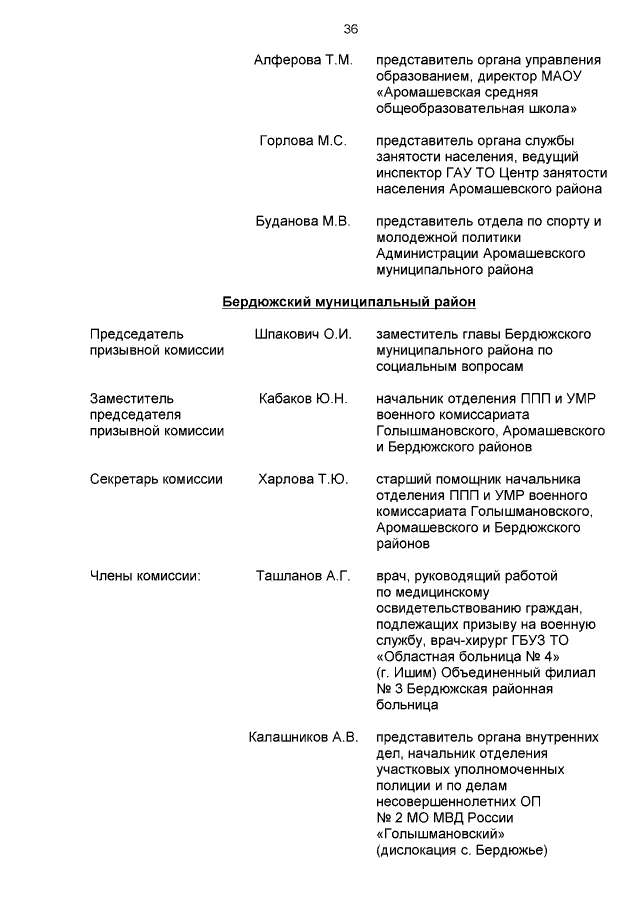 36

Алферова Т.М. представитель органа управления образованием, директор МАОУ «Аромашевская средняя общеобразовательная школа»

Горлова М.С. представитель органа службы занятости населения, ведущий инспектор ГАУ ТО Центр занятости населения Аромашевского района

Буданова М.В. представитель отдела по спорту и молодежной политики Администрации Аромашевского муниципального района

Бердюжский муниципальный район

Председатель призывной комиссии Шпакович О.И. заместитель главы Бердюжского муниципального района по социальным вопросам

Заместитель председателя призывной комиссии Кабаков Ю.Н. начальник отделения ППП и УМР военного комиссариата Голышмановского, Аромашевского и Бердюжского районов

Секретарь комиссии Харлова Т.Ю. старший помощник начальника отделения ППП и УМР военного комиссариата Голышмановского, Аромашевского и Бердюжского районов

Члены комиссии: Ташланов А.Г. врач, руководящий работой по медицинскому освидетельствованию граждан, подлежащих призыву на военную службу, врач-хирург ГБУЗ ТО «Областная больница № 4» (г. Ишим) Объединенный филиал № 3 Бердюжская районная больница

Калашников А.В. представитель органа внутренних дел, начальник отделения участковых уполномоченных полиции и по делам несовершеннолетних ОП № 2 МО МВД России «Голышмановский» (дислокация с. Бердюжье)